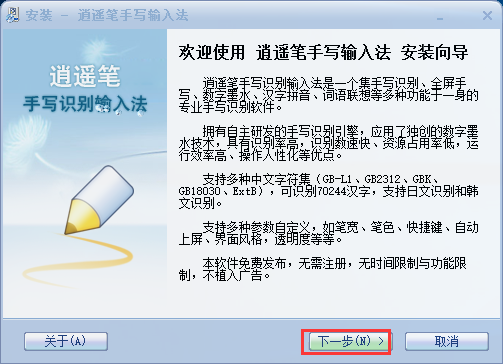 安装 － 逍遥笔手写输入法

逍遥笔
手写识别输入法

欢迎使用 逍遥笔手写输入法 安装向导

逍遥笔手写识别输入法是一个集手写识别、全屏手写、数字墨水、汉字拼音、词语联想等多种功能于一身的专业手写识别软件。

拥有自主研发的手写识别引擎，应用了独创的数字墨水技术，具有识别率高，识别数速快、资源占用率低，运行效率高、操作人性化等优点。

支持多种中文字符集（GB-L1、GB2312、GBK、GB18030、ExtB），可识别70244汉字，支持日文识别和韩文识别。

支持多种参数自定义，如笔宽、笔色、快捷键、自动上屏、界面风格，透明度等等。

本软件免费发布，无需注册，无时间限制与功能限制，不植入广告。

关于(A)

下一步(N) >

取消